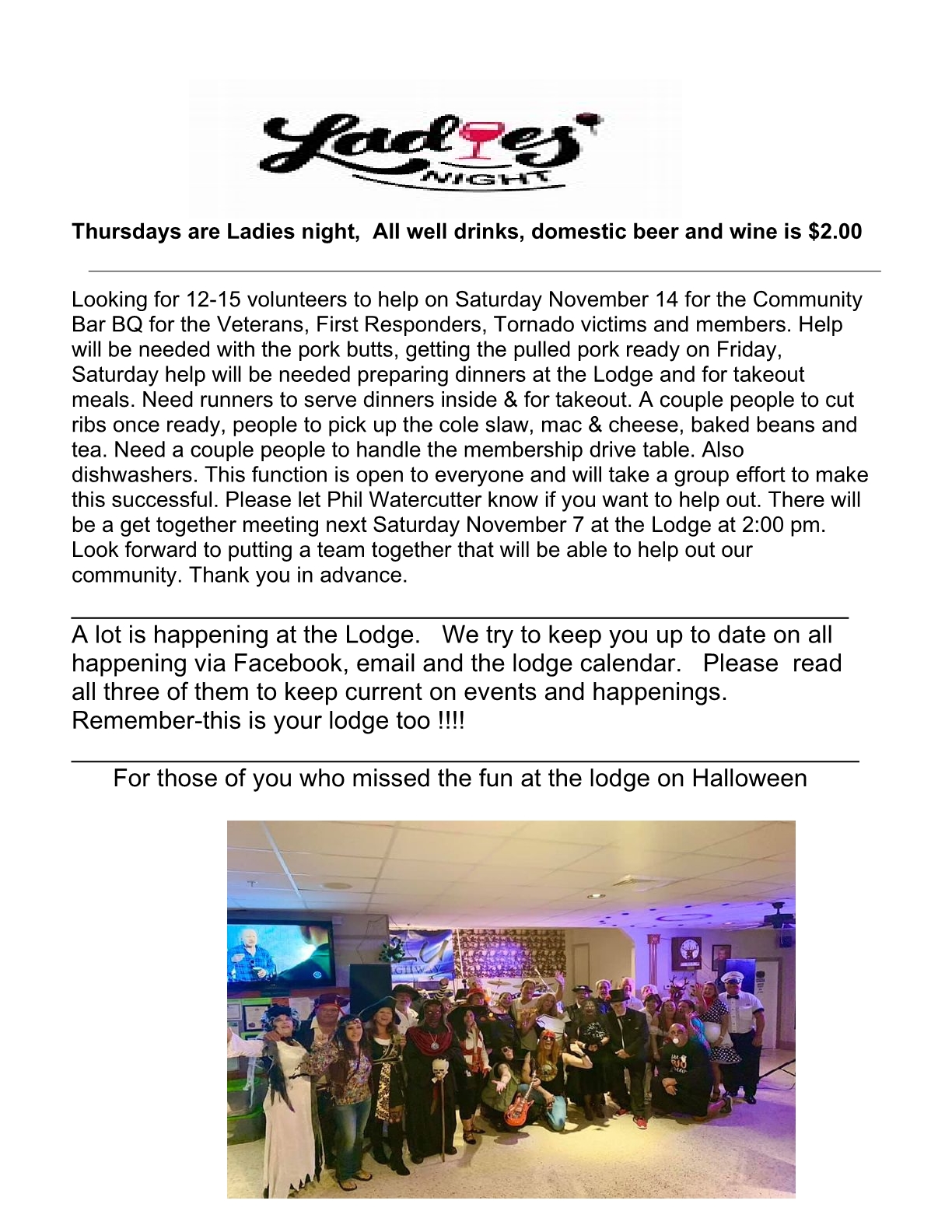 Ladies NIGHT

Thursdays are Ladies night, All well drinks, domestic beer and wine is $2.00

Looking for 12-15 volunteers to help on Saturday November 14 for the Community Bar BQ for the Veterans, First Responders, Tornado victims and members. Help will be needed with the pork butts, getting the pulled pork ready on Friday, Saturday help will be needed preparing dinners at the Lodge and for takeout meals. Need runners to serve dinners inside & for takeout. A couple people to cut ribs once ready, people to pick up the cole slaw, mac & cheese, baked beans and tea. Need a couple people to handle the membership drive table. Also dishwashers. This function is open to everyone and will take a group effort to make this successful. Please let Phil Watercutter know if you want to help out. There will be a get together meeting next Saturday November 7 at the Lodge at 2:00 pm. Look forward to putting a team together that will be able to help out our community. Thank you in advance.

A lot is happening at the Lodge. We try to keep you up to date on all happening via Facebook, email and the lodge calendar. Please read all three of them to keep current on events and happenings. Remember-this is your lodge too !!!!

For those of you who missed the fun at the lodge on Halloween